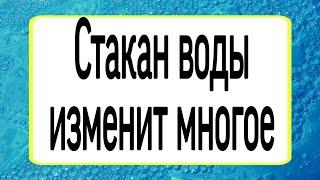 Стакан воды изменит многое